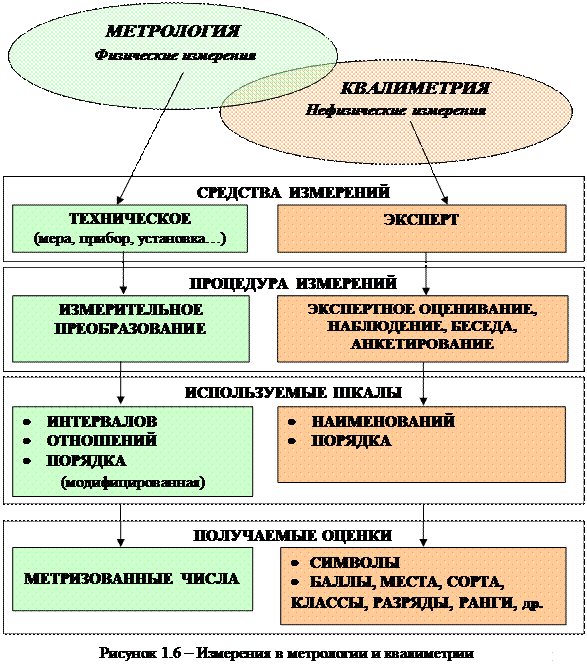 МЕТРОЛОГИЯ
Физические измерения

КВАЛИМЕТРИЯ
Нефизические измерения

СРЕДСТВА ИЗМЕРЕНИЙ

ТЕХНИЧЕСКОЕ
(мера, прибор, установка…)

ЭКСПЕРТ

ПРОЦЕДУРА ИЗМЕРЕНИЙ

ИЗМЕРИТЕЛЬНОЕ ПРЕОБРАЗОВАНИЕ

ЭКСПЕРТНОЕ ОЦЕНИВАНИЕ, НАБЛЮДЕНИЕ, БЕСЕДА, АНКЕТИРОВАНИЕ

ИСПОЛЬЗУЕМЫЕ ШКАЛЫ

• ИНТЕРВАЛОВ
• ОТНОШЕНИЙ
• ПОРЯДКА
(модифицированная)

• НАИМЕНОВАНИЙ
• ПОРЯДКА

ПОЛУЧАЕМЫЕ ОЦЕНКИ

МЕТРИЗОВАННЫЕ ЧИСЛА

• СИМВОЛЫ
• БАЛЛЫ, МЕСТА, СОРТА, КЛАССЫ, РАЗРЯДЫ, РАНГИ, др.

Рисунок 1.6 – Измерения в метрологии и квалиметрии